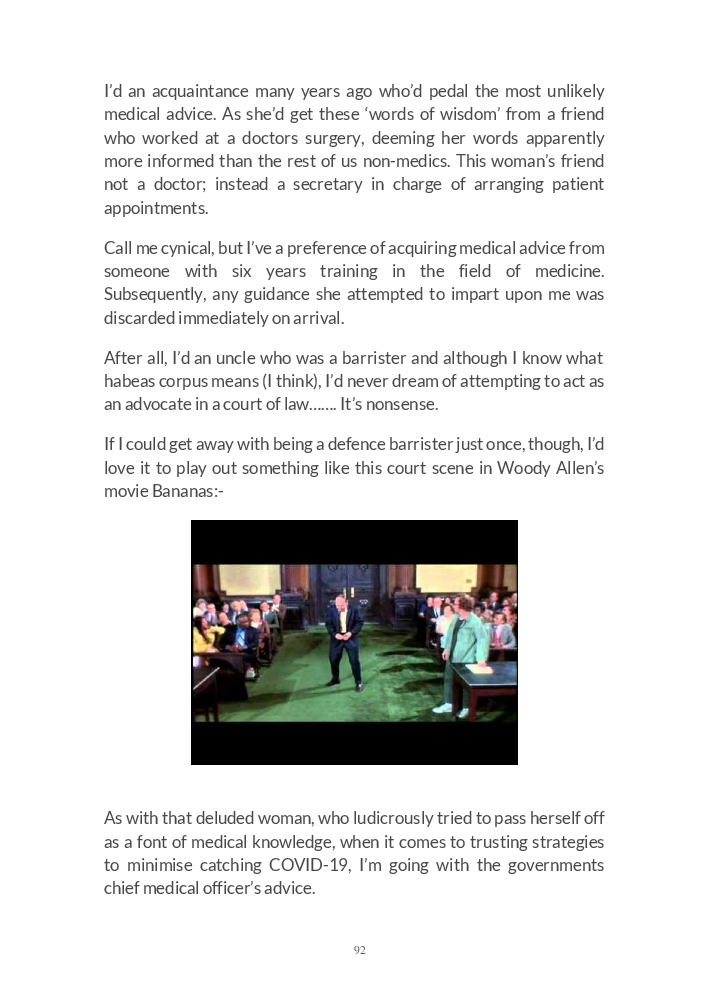 I'd an acquaintance many years ago who'd pedal the most unlikely medical advice. As she'd get these 'words of wisdom' from a friend who worked at a doctors surgery, deeming her words apparently more informed than the rest of us non-medics. This woman's friend not a doctor; instead a secretary in charge of arranging patient appointments.

Call me cynical, but I've a preference of acquiring medical advice from someone with six years training in the field of medicine. Subsequently, any guidance she attempted to impart upon me was discarded immediately on arrival.

After all, I'd an uncle who was a barrister and although I know what habeas corpus means (I think), I'd never dream of attempting to act as an advocate in a court of law……. It's nonsense.

If I could get away with being a defence barrister just once, though, I'd love it to play out something like this court scene in Woody Allen's movie Bananas:-

As with that deluded woman, who ludicrously tried to pass herself off as a font of medical knowledge, when it comes to trusting strategies to minimise catching COVID-19, I'm going with the governments chief medical officer's advice.

92